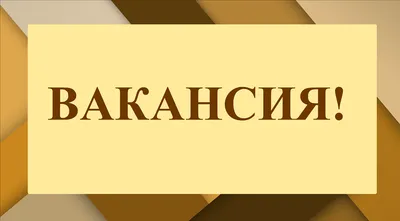 ВАКАНСИЯ!